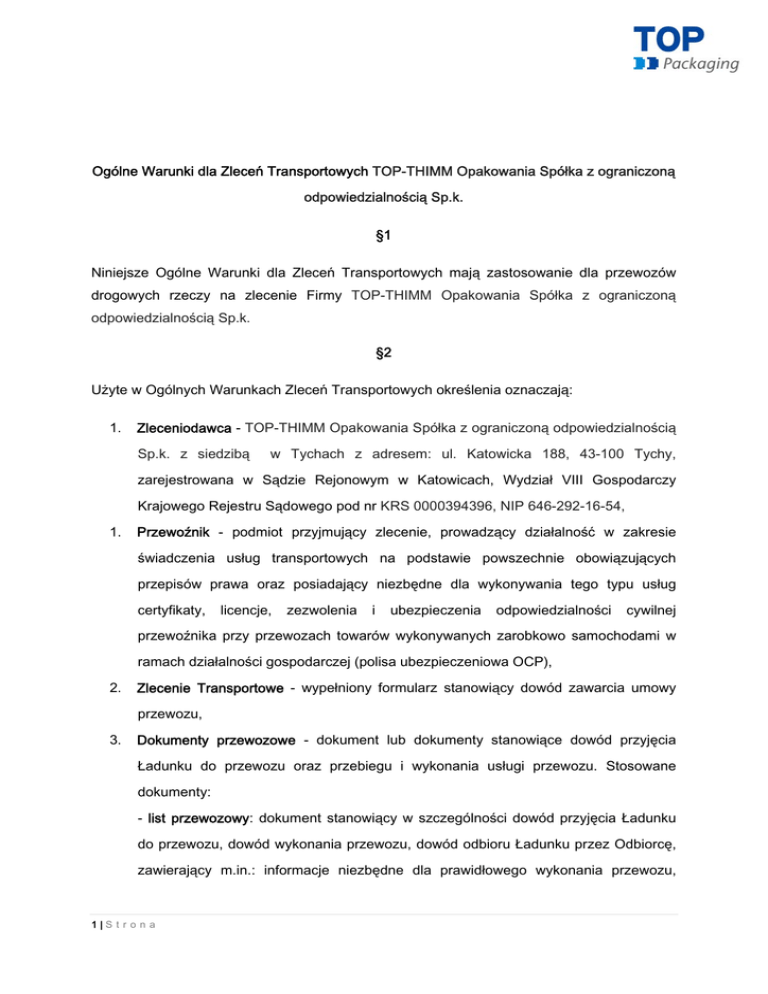 TOP
Packaging

Ogólne Warunki dla Zleceń Transportowych TOP-THIMM Opakowania Spółka z ograniczoną odpowiedzialnością Sp.k.

§1

Niniejsze Ogólne Warunki dla Zleceń Transportowych mają zastosowanie dla przewozów drogowych rzeczy na zlecenie Firmy TOP-THIMM Opakowania Spółka z ograniczoną odpowiedzialnością Sp.k.

§2

Użyte w Ogólnych Warunkach Zleceń Transportowych określenia oznaczają:

1. Zleceniodawca - TOP-THIMM Opakowania Spółka z ograniczoną odpowiedzialnością Sp.k. z siedzibą w Tychach z adresem: ul. Katowicka 188, 43-100 Tychy, zarejestrowana w Sądzie Rejonowym w Katowicach, Wydział VIII Gospodarczy Krajowego Rejestru Sądowego pod nr KRS 0000394396, NIP 646-292-16-54,

1. Przewoźnik - podmiot przyjmujący zlecenie, prowadzący działalność w zakresie świadczenia usług transportowych na podstawie powszechnie obowiązujących przepisów prawa oraz posiadający niezbędne dla wykonywania tego typu usług certyfikaty, licencje, zezwolenia i ubezpieczenia odpowiedzialności cywilnej przewoźnika przy przewozach towarów wykonywanych zarobkowo samochodami w ramach działalności gospodarczej (polisa ubezpieczeniowa OCP),

2. Zlecenie Transportowe - wypełniony formularz stanowiący dowód zawarcia umowy przewozu,

3. Dokumenty przewozowe - dokument lub dokumenty stanowiące dowód przyjęcia Ładunku do przewozu oraz przebiegu i wykonania usługi przewozu. Stosowane dokumenty:
- list przewozowy: dokument stanowiący w szczególności dowód przyjęcia Ładunku do przewozu, dowód wykonania przewozu, dowód odbioru Ładunku przez Odbiorcę, zawierający m.in.: informacje niezbędne dla prawidłowego wykonania przewozu,

1 | S t r o n a